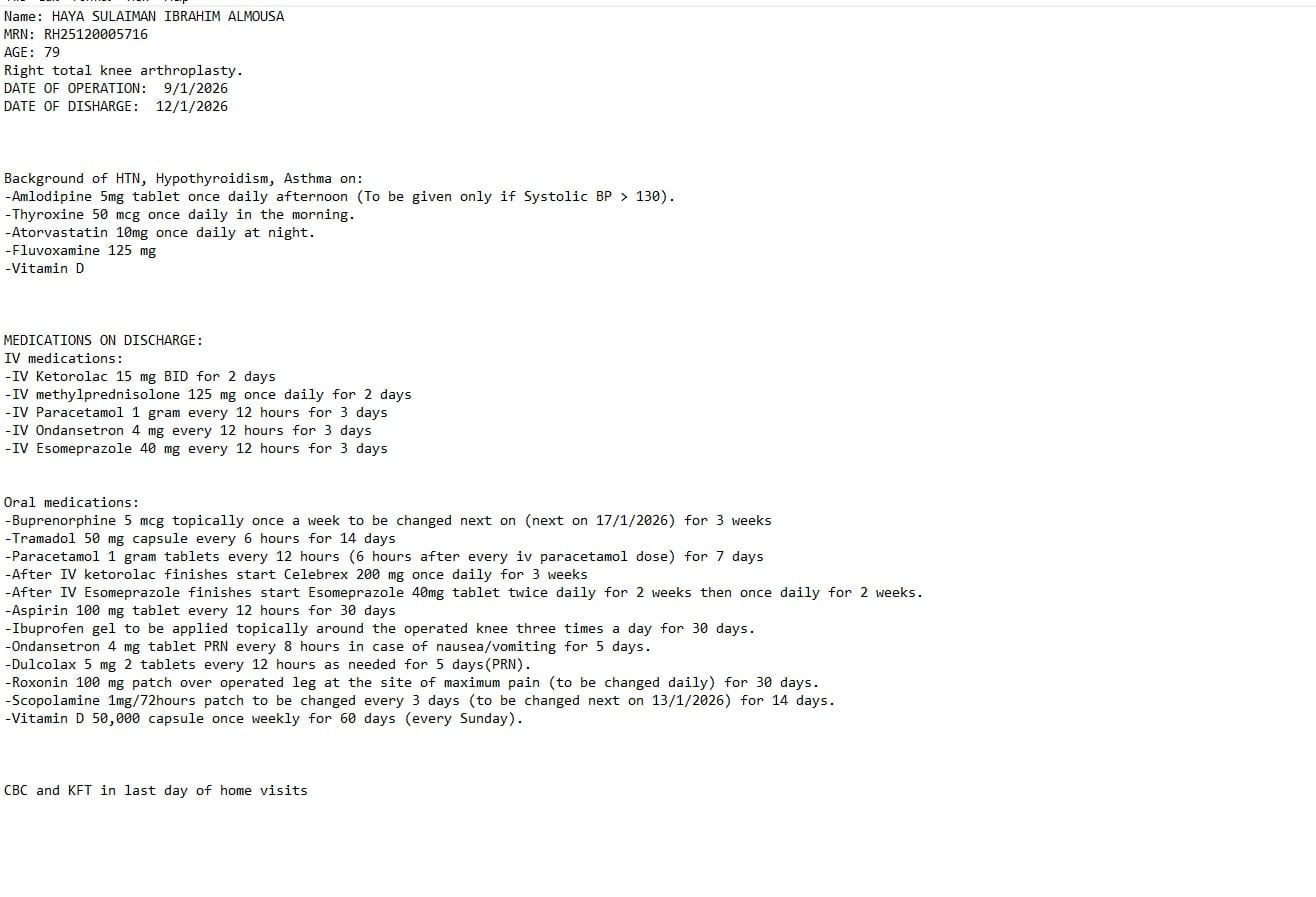 Name: HAYA SULAIMAN IBRAHIM ALMOUSA
MRN: RH25120005716
AGE: 79
Right total knee arthroplasty.
DATE OF OPERATION: 9/1/2026
DATE OF DISHARGE: 12/1/2026

Background of HTN, Hypothyroidism, Asthma on:
-Amlodipine 5mg tablet once daily afternoon (To be given only if Systolic BP > 130).
-Thyroxine 50 mcg once daily in the morning.
-Atorvastatin 10mg once daily at night.
-Fluvoxamine 125 mg
-Vitamin D

MEDICATIONS ON DISCHARGE:
IV medications:
-IV Ketorolac 15 mg BID for 2 days
-IV methylprednisolone 125 mg once daily for 2 days
-IV Paracetamol 1 gram every 12 hours for 3 days
-IV Ondansetron 4 mg every 12 hours for 3 days
-IV Esomeprazole 40 mg every 12 hours for 3 days

Oral medications:
-Buprenorphine 5 mcg topically once a week to be changed next on (next on 17/1/2026) for 3 weeks
-Tramadol 50 mg capsule every 6 hours for 14 days
-Paracetamol 1 gram tablets every 12 hours (6 hours after every iv paracetamol dose) for 7 days
-After IV ketorolac finishes start Celebrex 200 mg once daily for 3 weeks
-After IV Esomeprazole finishes start Esomeprazole 40mg tablet twice daily for 2 weeks then once daily for 2 weeks.
-Aspirin 100 mg tablet every 12 hours for 30 days
-Ibuprofen gel to be applied topically around the operated knee three times a day for 30 days.
-Ondansetron 4 mg tablet PRN every 8 hours in case of nausea/vomiting for 5 days.
-Dulcolax 5 mg 2 tablets every 12 hours as needed for 5 days(PRN).
-Roxonin 100 mg patch over operated leg at the site of maximum pain (to be changed daily) for 30 days.
-Scopolamine 1mg/72hours patch to be changed every 3 days (to be changed next on 13/1/2026) for 14 days.
-Vitamin D 50,000 capsule once weekly for 60 days (every Sunday).

CBC and KFT in last day of home visits